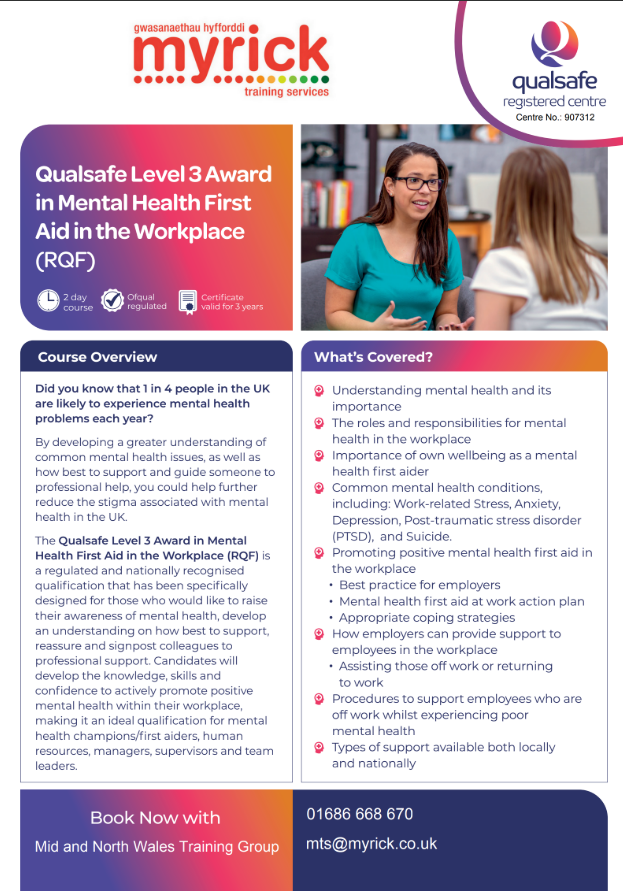 gwasanaethau hyfforddi
myrick
training services

qualsafe
registered centre
Centre No.: 907312

Qualsafe Level 3 Award in Mental Health First Aid in the Workplace (RQF)

2 day course
Ofqual regulated
Certificate valid for 3 years

Course Overview

Did you know that 1 in 4 people in the UK are likely to experience mental health problems each year?

By developing a greater understanding of common mental health issues, as well as how best to support and guide someone to professional help, you could help further reduce the stigma associated with mental health in the UK.

The Qualsafe Level 3 Award in Mental Health First Aid in the Workplace (RQF) is a regulated and nationally recognised qualification that has been specifically designed for those who would like to raise their awareness of mental health, develop an understanding on how best to support, reassure and signpost colleagues to professional support. Candidates will develop the knowledge, skills and confidence to actively promote positive mental health within their workplace, making it an ideal qualification for mental health champions/first aiders, human resources, managers, supervisors and team leaders.

What's Covered?

Understanding mental health and its importance
The roles and responsibilities for mental health in the workplace
Importance of own wellbeing as a mental health first aider
Common mental health conditions, including: Work-related Stress, Anxiety, Depression, Post-traumatic stress disorder (PTSD), and Suicide.
Promoting positive mental health first aid in the workplace
• Best practice for employers
• Mental health first aid at work action plan
• Appropriate coping strategies
How employers can provide support to employees in the workplace
• Assisting those off work or returning to work
Procedures to support employees who are off work whilst experiencing poor mental health
Types of support available both locally and nationally

Book Now with
Mid and North Wales Training Group

01686 668 670
mts@myrick.co.uk